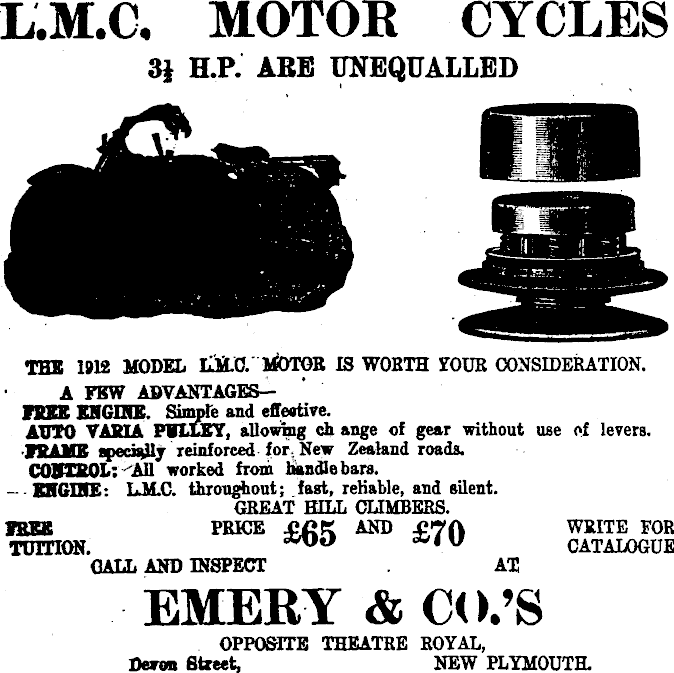 L.M.C. MOTOR CYCLES

3½ H.P. ARE UNEQUALLED

THE 1912 MODEL L.M.C. MOTOR IS WORTH YOUR CONSIDERATION.

A FEW ADVANTAGES—

FREE ENGINE. Simple and effective.

AUTO VARIA PULLEY, allowing ch ange of gear without use of levers.

FRAME specially reinforced for New Zealand roads.

CONTROL: All worked from handle bars.

ENGINE: L.M.C. throughout; fast, reliable, and silent.

GREAT HILL CLIMBERS.

FREE TUITION.

PRICE £65 AND £70

WRITE FOR CATALOGUE

CALL AND INSPECT AT

EMERY & CO.'S

OPPOSITE THEATRE ROYAL,

Devon Street, NEW PLYMOUTH.